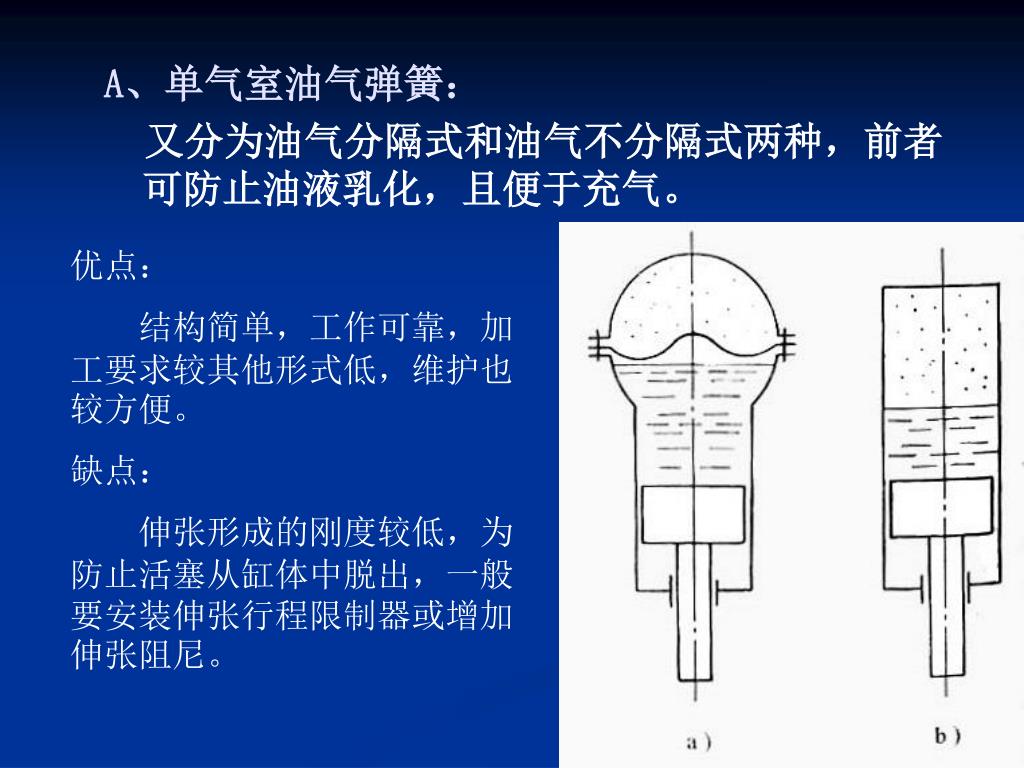 A、单气室油气弹簧：

又分为油气分隔式和油气不分隔式两种，前者可防止油液乳化，且便于充气。

优点：

结构简单，工作可靠，加工要求较其他形式低，维护也较方便。

缺点：

伸张形成的刚度较低，为防止活塞从缸体中脱出，一般要安装伸张行程限制器或增加伸张阻尼。

a）

b）